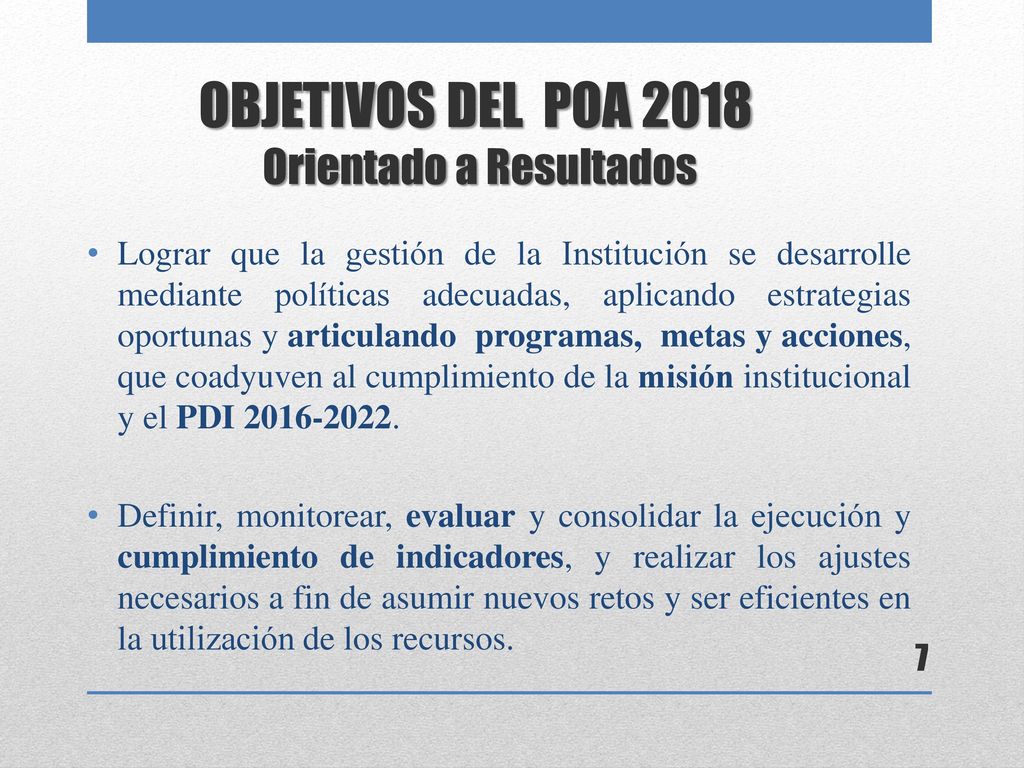 OBJETIVOS DEL POA 2018
Orientado a Resultados

• Lograr que la gestión de la Institución se desarrolle mediante políticas adecuadas, aplicando estrategias oportunas y articulando programas, metas y acciones, que coadyuven al cumplimiento de la misión institucional y el PDI 2016-2022.

• Definir, monitorear, evaluar y consolidar la ejecución y cumplimiento de indicadores, y realizar los ajustes necesarios a fin de asumir nuevos retos y ser eficientes en la utilización de los recursos.

7